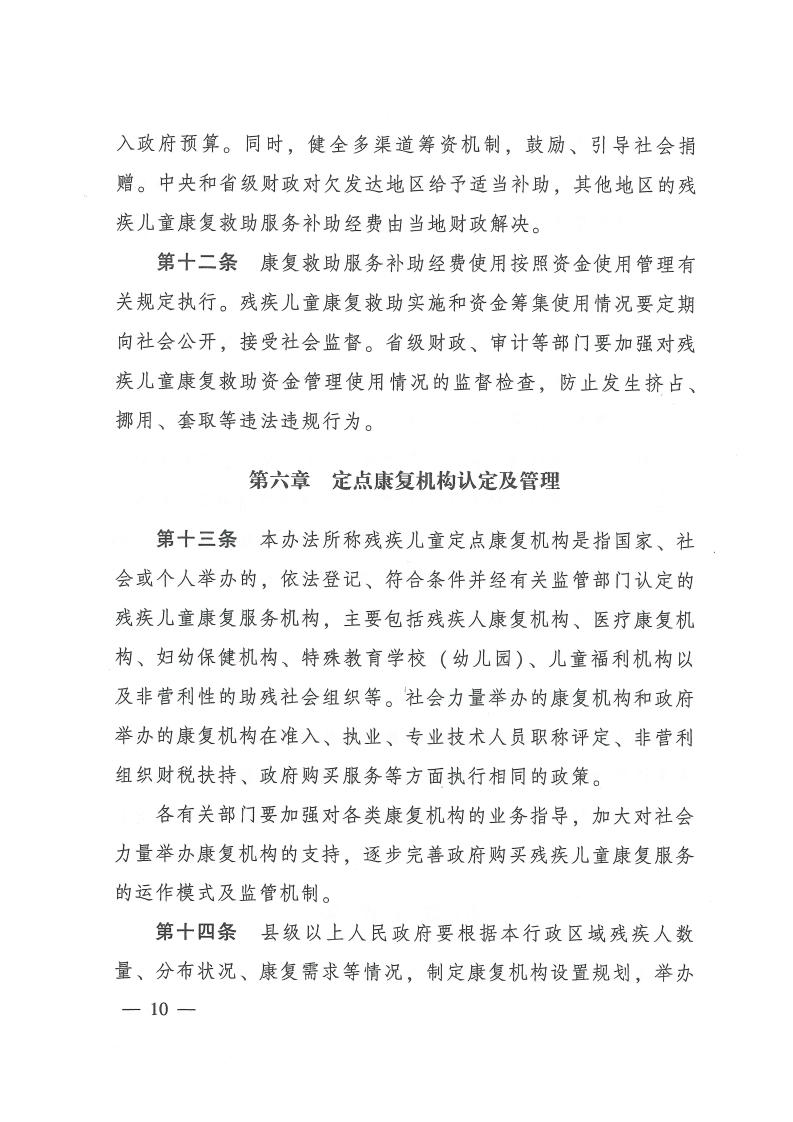 入政府预算。同时，健全多渠道筹资机制，鼓励、引导社会捐赠。中央和省级财政对欠发达地区给予适当补助，其他地区的残疾儿童康复救助服务补助经费由当地财政解决。

第十二条　康复救助服务补助经费使用按照资金使用管理有关规定执行。残疾儿童康复救助实施和资金筹集使用情况要定期向社会公开，接受社会监督。省级财政、审计等部门要加强对残疾儿童康复救助资金管理使用情况的监督检查，防止发生挤占、挪用、套取等违法违规行为。

第六章　定点康复机构认定及管理

第十三条　本办法所称残疾儿童定点康复机构是指国家、社会或个人举办的，依法登记、符合条件并经有关监管部门认定的残疾儿童康复服务机构，主要包括残疾人康复机构、医疗康复机构、妇幼保健机构、特殊教育学校（幼儿园）、儿童福利机构以及非营利性的助残社会组织等。社会力量举办的康复机构和政府举办的康复机构在准入、执业、专业技术人员职称评定、非营利组织财税扶持、政府购买服务等方面执行相同的政策。

各有关部门要加强对各类康复机构的业务指导，加大对社会力量举办康复机构的支持，逐步完善政府购买残疾儿童康复服务的运作模式及监管机制。

第十四条　县级以上人民政府要根据本行政区域残疾人数量、分布状况、康复需求等情况，制定康复机构设置规划，举办

— 10 —